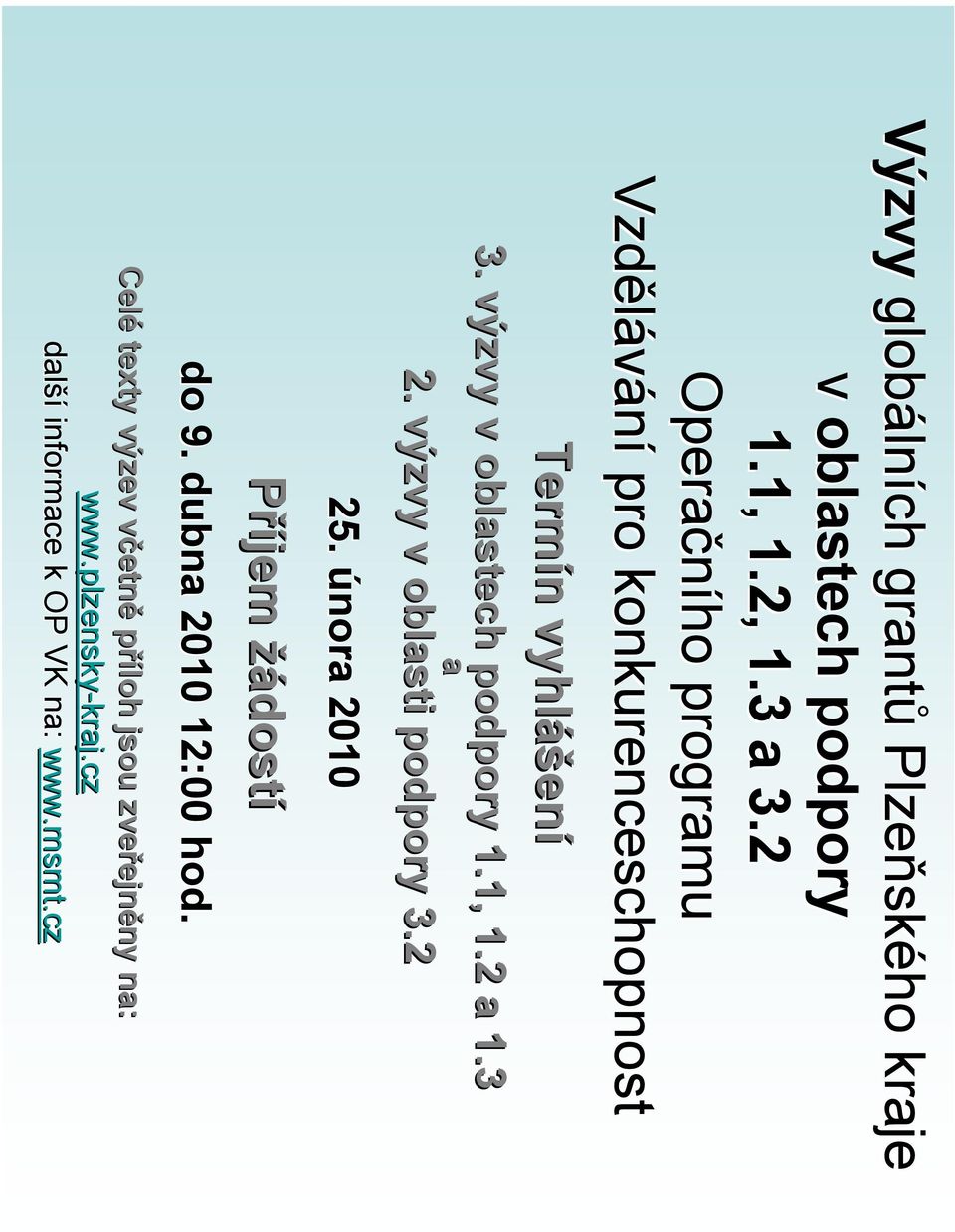 Výzvy globálních grantů Plzeňského kraje v oblastech podpory 1.1, 1.2, 1.3 a 3.2

Operačního programu Vzdělávání pro konkurenceschopnost

Termín vyhlášení

3. výzvy v oblastech podpory 1.1, 1.2 a 1.3
a
2. výzvy v oblasti podpory 3.2

25. února 2010

Příjem žádostí

do 9. dubna 2010 12:00 hod.

Celé texty výzev včetně příloh jsou zveřejněny na:
www.plzensky-kraj.cz
další informace k OP VK na: www.msmt.cz